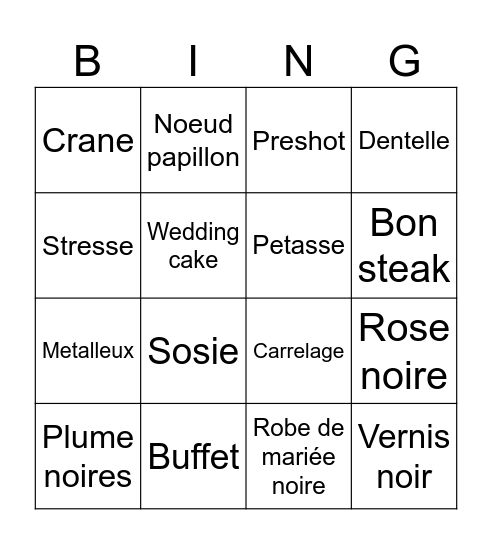 | B | I | N | G |
|---|---|---|---|
| Crane | Noeud papillon | Preshot | Dentelle |
| Stresse | Wedding cake | Petasse | Bon steak |
| Metalleux | Sosie | Carrelage | Rose noire |
| Plume noires | Buffet | Robe de mariée noire | Vernis noir |